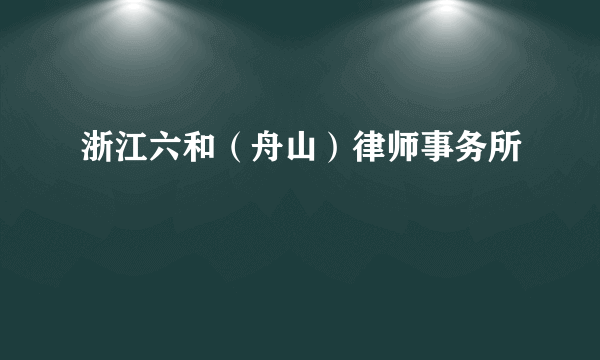 浙江六和（舟山）律师事务所